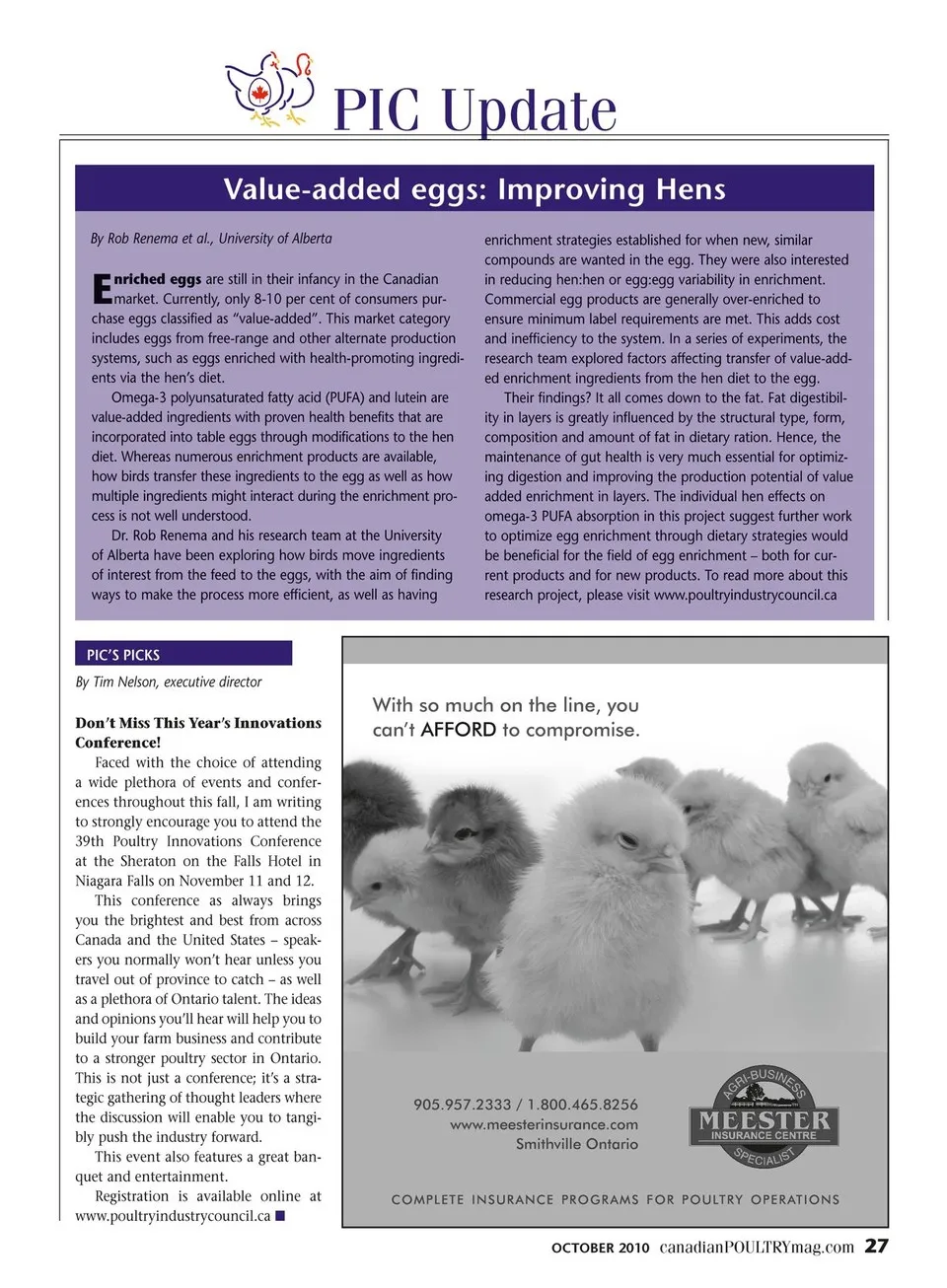 PIC Update

Value-added eggs: Improving Hens

By Rob Renema et al., University of Alberta

Enriched eggs are still in their infancy in the Canadian market. Currently, only 8-10 per cent of consumers purchase eggs classified as "value-added". This market category includes eggs from free-range and other alternate production systems, such as eggs enriched with health-promoting ingredients via the hen's diet.

Omega-3 polyunsaturated fatty acid (PUFA) and lutein are value-added ingredients with proven health benefits that are incorporated into table eggs through modifications to the hen diet. Whereas numerous enrichment products are available, how birds transfer these ingredients to the egg as well as how multiple ingredients might interact during the enrichment process is not well understood.

Dr. Rob Renema and his research team at the University of Alberta have been exploring how birds move ingredients of interest from the feed to the eggs, with the aim of finding ways to make the process more efficient, as well as having enrichment strategies established for when new, similar compounds are wanted in the egg. They were also interested in reducing hen:hen or egg:egg variability in enrichment. Commercial egg products are generally over-enriched to ensure minimum label requirements are met. This adds cost and inefficiency to the system. In a series of experiments, the research team explored factors affecting transfer of value-added enrichment ingredients from the hen diet to the egg.

Their findings? It all comes down to the fat. Fat digestibility in layers is greatly influenced by the structural type, form, composition and amount of fat in dietary ration. Hence, the maintenance of gut health is very much essential for optimizing digestion and improving the production potential of value added enrichment in layers. The individual hen effects on omega-3 PUFA absorption in this project suggest further work to optimize egg enrichment through dietary strategies would be beneficial for the field of egg enrichment – both for current products and for new products. To read more about this research project, please visit www.poultryindustrycouncil.ca

PIC'S PICKS

By Tim Nelson, executive director

Don't Miss This Year's Innovations Conference!

Faced with the choice of attending a wide plethora of events and conferences throughout this fall, I am writing to strongly encourage you to attend the 39th Poultry Innovations Conference at the Sheraton on the Falls Hotel in Niagara Falls on November 11 and 12.

This conference as always brings you the brightest and best from across Canada and the United States – speakers you normally won't hear unless you travel out of province to catch – as well as a plethora of Ontario talent. The ideas and opinions you'll hear will help you to build your farm business and contribute to a stronger poultry sector in Ontario. This is not just a conference; it's a strategic gathering of thought leaders where the discussion will enable you to tangibly push the industry forward.

This event also features a great banquet and entertainment.

Registration is available online at www.poultryindustrycouncil.ca ■

With so much on the line, you can't AFFORD to compromise.

905.957.2333 / 1.800.465.8256
www.meesterinsurance.com
Smithville Ontario

AGRI-BUSINESS
MEESTER
INSURANCE CENTRE
SPECIALIST

COMPLETE INSURANCE PROGRAMS FOR POULTRY OPERATIONS

OCTOBER 2010 canadianPOULTRYmag.com 27